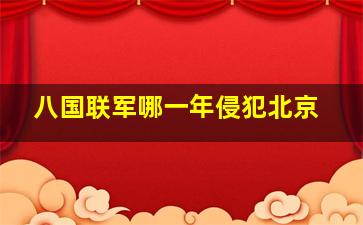 八国联军哪一年侵犯北京